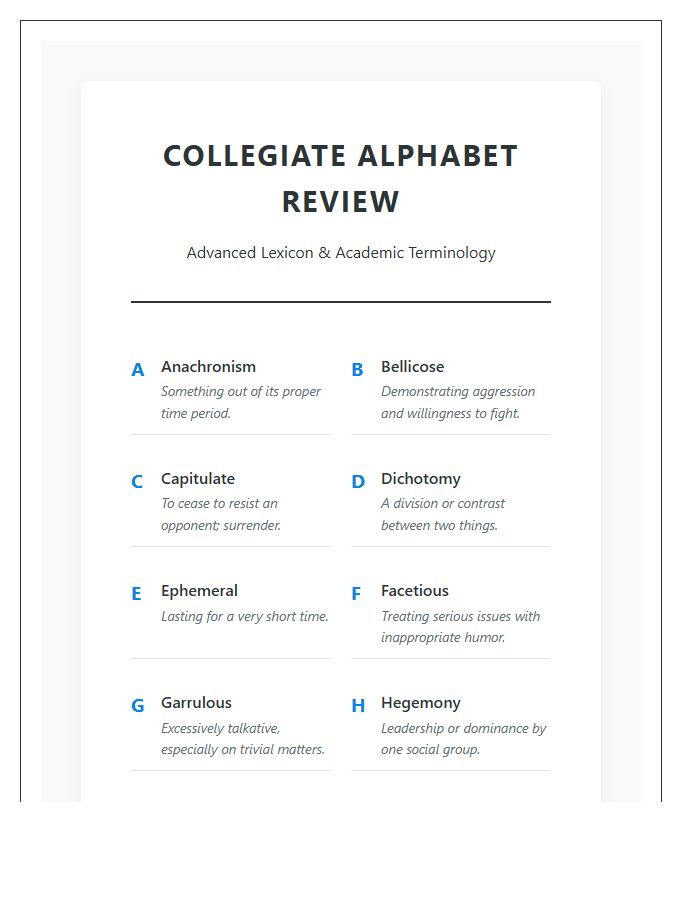 COLLEGIATE ALPHABET REVIEW

Advanced Lexicon & Academic Terminology

A Anachronism
Something out of its proper time period.

B Bellicose
Demonstrating aggression and willingness to fight.

C Capitulate
To cease to resist an opponent; surrender.

D Dichotomy
A division or contrast between two things.

E Ephemeral
Lasting for a very short time.

F Facetious
Treating serious issues with inappropriate humor.

G Garrulous
Excessively talkative, especially on trivial matters.

H Hegemony
Leadership or dominance by one social group.